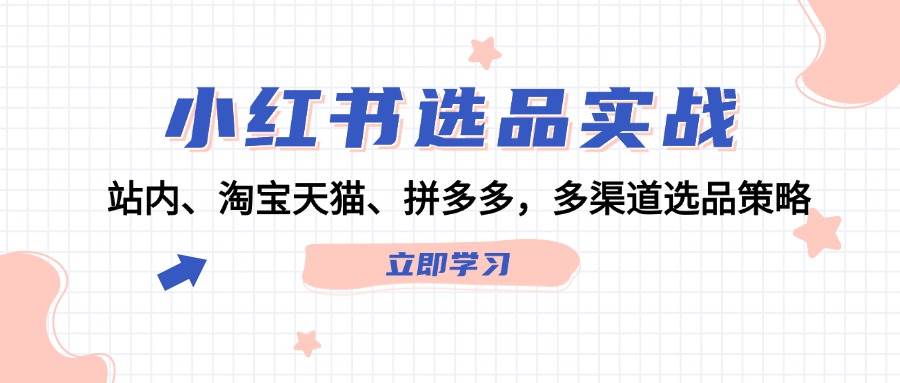 小红书选品实战

站内、淘宝天猫、拼多多，多渠道选品策略

立即学习